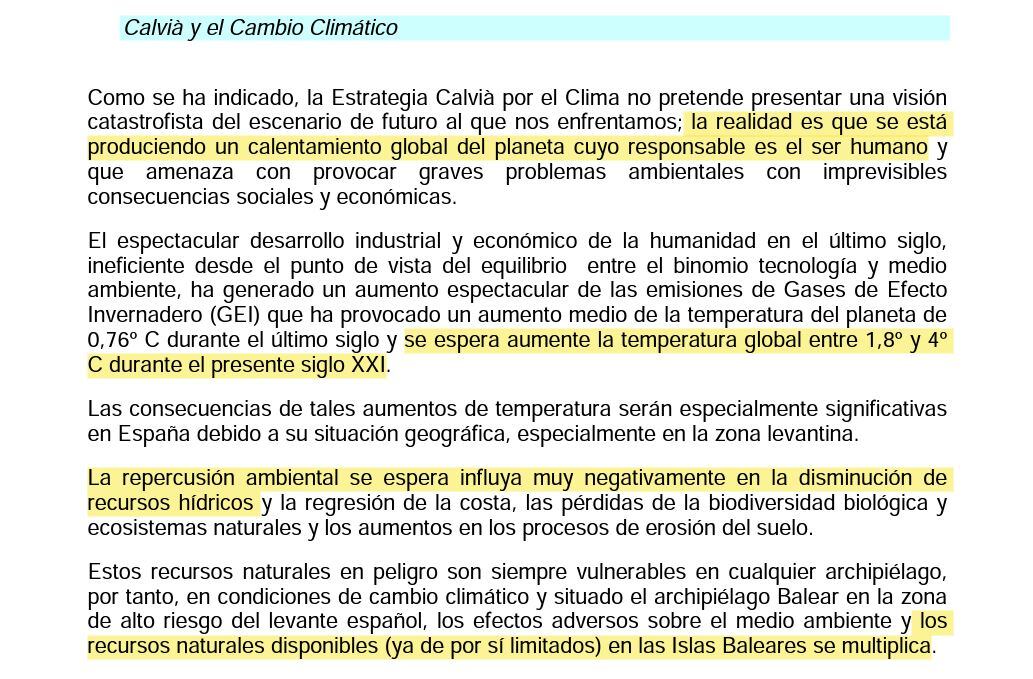 Calvià y el Cambio Climático

Como se ha indicado, la Estrategia Calvià por el Clima no pretende presentar una visión catastrofista del escenario de futuro al que nos enfrentamos; la realidad es que se está produciendo un calentamiento global del planeta cuyo responsable es el ser humano y que amenaza con provocar graves problemas ambientales con imprevisibles consecuencias sociales y económicas.

El espectacular desarrollo industrial y económico de la humanidad en el último siglo, ineficiente desde el punto de vista del equilibrio entre el binomio tecnología y medio ambiente, ha generado un aumento espectacular de las emisiones de Gases de Efecto Invernadero (GEI) que ha provocado un aumento medio de la temperatura del planeta de 0,76º C durante el último siglo y se espera aumente la temperatura global entre 1,8º y 4º C durante el presente siglo XXI.

Las consecuencias de tales aumentos de temperatura serán especialmente significativas en España debido a su situación geográfica, especialmente en la zona levantina.

La repercusión ambiental se espera influya muy negativamente en la disminución de recursos hídricos y la regresión de la costa, las pérdidas de la biodiversidad biológica y ecosistemas naturales y los aumentos en los procesos de erosión del suelo.

Estos recursos naturales en peligro son siempre vulnerables en cualquier archipiélago, por tanto, en condiciones de cambio climático y situado el archipiélago Balear en la zona de alto riesgo del levante español, los efectos adversos sobre el medio ambiente y los recursos naturales disponibles (ya de por sí limitados) en las Islas Baleares se multiplica.